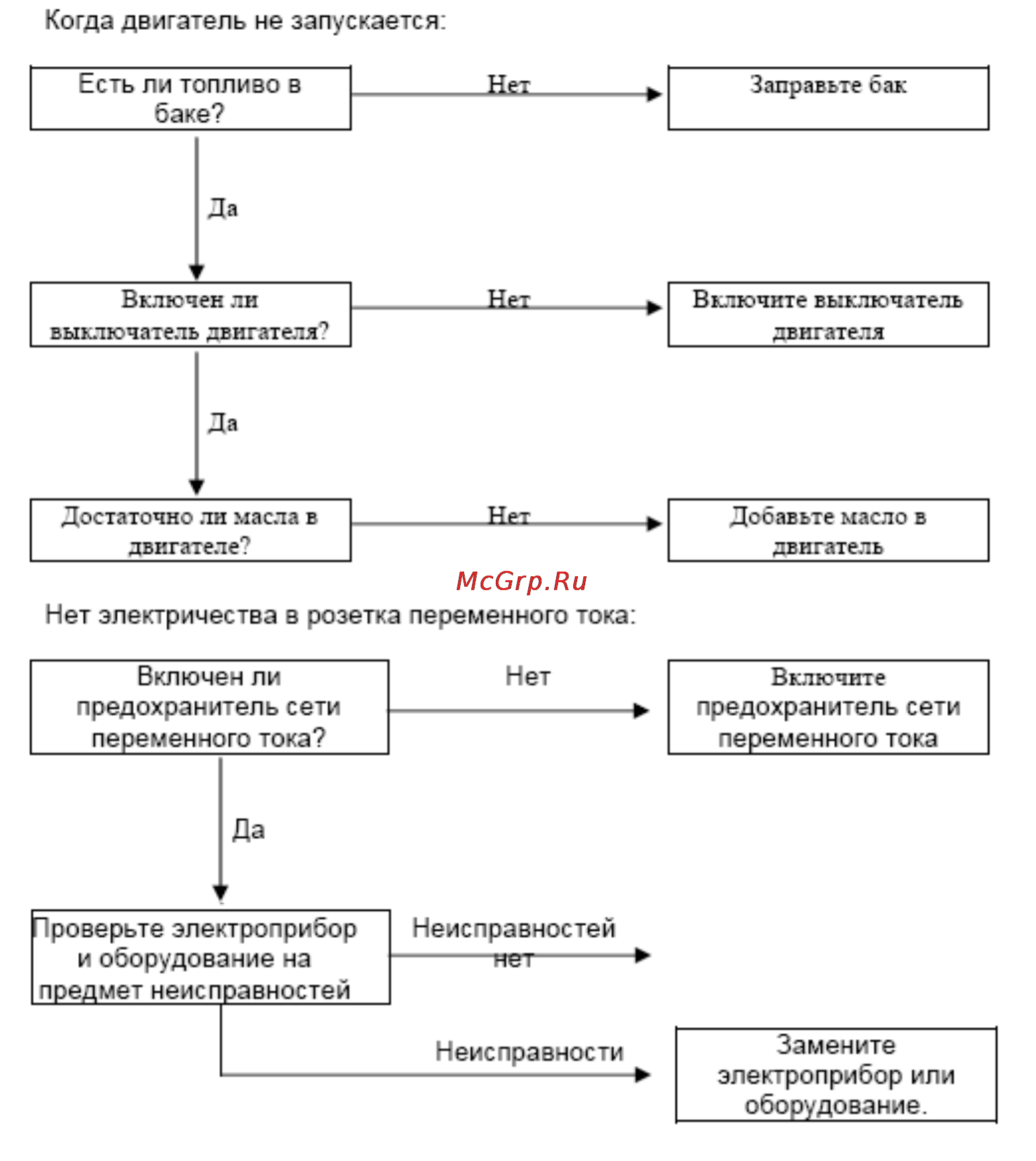 Когда двигатель не запускается:

Есть ли топливо в баке?

Нет

Заправьте бак

Да

Включен ли выключатель двигателя?

Нет

Включите выключатель двигателя

Да

Достаточно ли масла в двигателе?

Нет

Добавьте масло в двигатель

McGrp.Ru

Нет электричества в розетка переменного тока:

Включен ли предохранитель сети переменного тока?

Нет

Включите предохранитель сети переменного тока

Да

Проверьте электроприбор и оборудование на предмет неисправностей

Неисправностей нет

Неисправности

Замените электроприбор или оборудование.